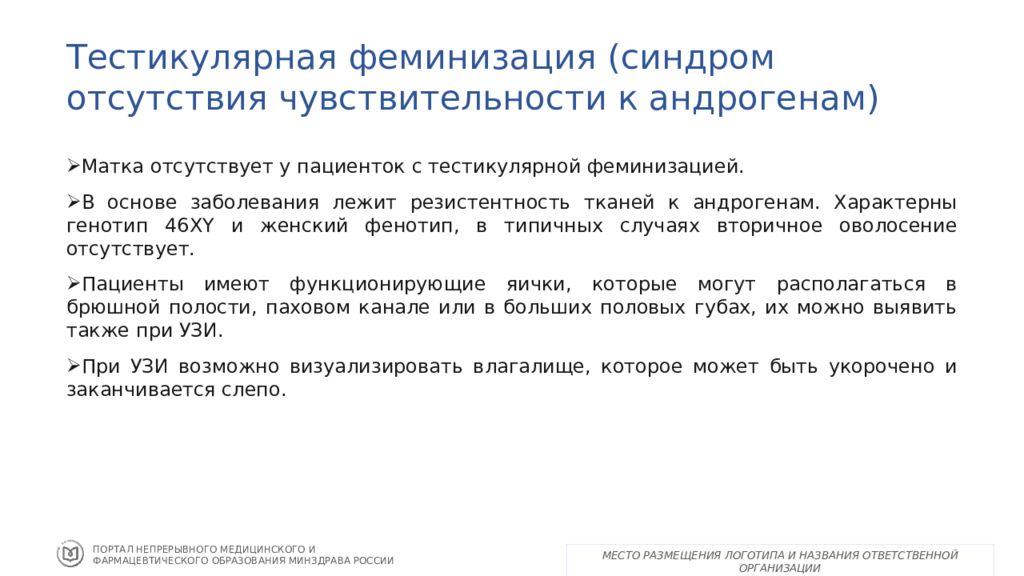 Тестикулярная феминизация (синдром отсутствия чувствительности к андрогенам)

➢Матка отсутствует у пациенток с тестикулярной феминизацией.

➢В основе заболевания лежит резистентность тканей к андрогенам. Характерны генотип 46XY и женский фенотип, в типичных случаях вторичное оволосение отсутствует.

➢Пациенты имеют функционирующие яички, которые могут располагаться в брюшной полости, паховом канале или в больших половых губах, их можно выявить также при УЗИ.

➢При УЗИ возможно визуализировать влагалище, которое может быть укорочено и заканчивается слепо.

ПОРТАЛ НЕПРЕРЫВНОГО МЕДИЦИНСКОГО И ФАРМАЦЕВТИЧЕСКОГО ОБРАЗОВАНИЯ МИНЗДРАВА РОССИИ

МЕСТО РАЗМЕЩЕНИЯ ЛОГОТИПА И НАЗВАНИЯ ОТВЕТСТВЕННОЙ ОРГАНИЗАЦИИ